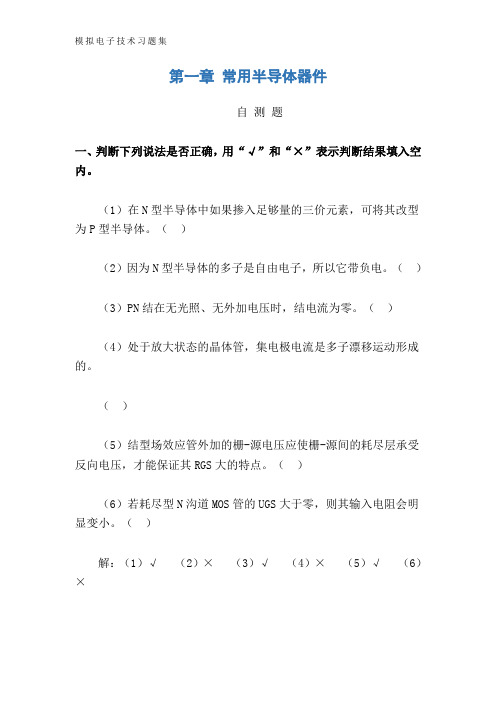 模拟电子技术习题集

第一章 常用半导体器件

自 测 题

一、判断下列说法是否正确，用“√”和“×”表示判断结果填入空内。

（1）在N型半导体中如果掺入足够量的三价元素，可将其改型为P型半导体。（ ）

（2）因为N型半导体的多子是自由电子，所以它带负电。（ ）

（3）PN结在无光照、无外加电压时，结电流为零。（ ）

（4）处于放大状态的晶体管，集电极电流是多子漂移运动形成的。

（ ）

（5）结型场效应管外加的栅-源电压应使栅-源间的耗尽层承受反向电压，才能保证其RGS大的特点。（ ）

（6）若耗尽型N沟道MOS管的UGS大于零，则其输入电阻会明显变小。（ ）

解：（1）√ （2）× （3）√ （4）× （5）√ （6）×